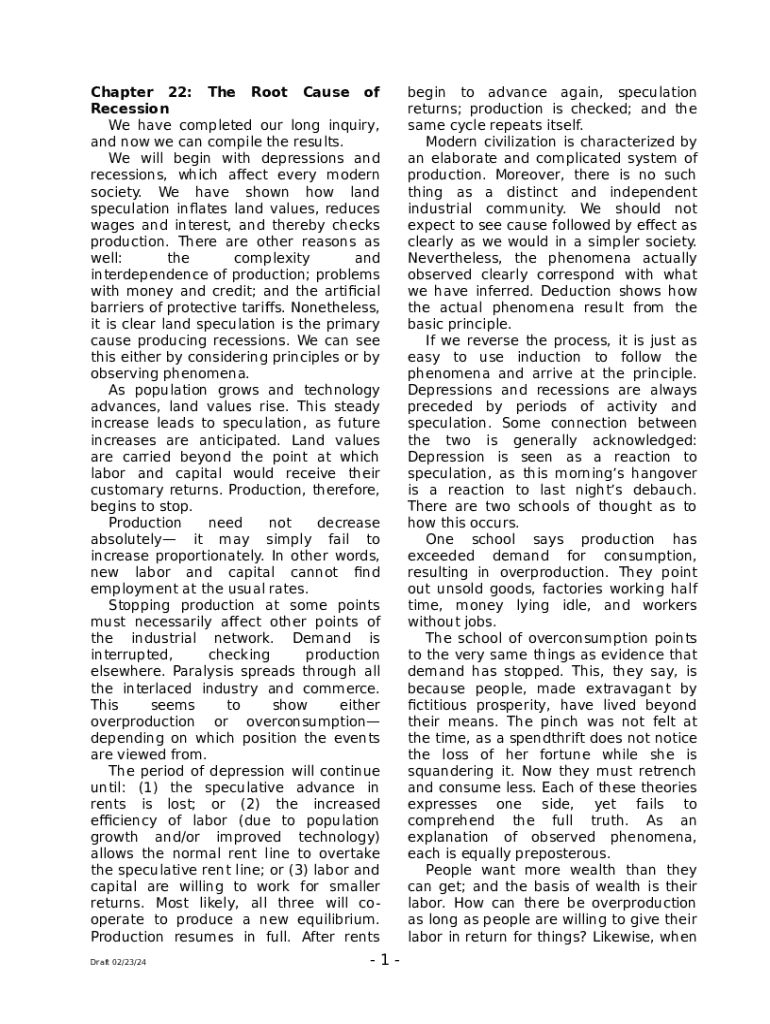 **Chapter 22: The Root Cause of Recession**

We have completed our long inquiry, and now we can compile the results.

We will begin with depressions and recessions, which affect every modern society. We have shown how land speculation inflates land values, reduces wages and interest, and thereby checks production. There are other reasons as well: the complexity and interdependence of production; problems with money and credit; and the artificial barriers of protective tariffs. Nonetheless, it is clear land speculation is the primary cause producing recessions. We can see this either by considering principles or by observing phenomena.

As population grows and technology advances, land values rise. This steady increase leads to speculation, as future increases are anticipated. Land values are carried beyond the point at which labor and capital would receive their customary returns. Production, therefore, begins to stop.

Production need not decrease absolutely— it may simply fail to increase proportionately. In other words, new labor and capital cannot find employment at the usual rates.

Stopping production at some points must necessarily affect other points of the industrial network. Demand is interrupted, checking production elsewhere. Paralysis spreads through all the interlaced industry and commerce. This seems to show either overproduction or overconsumption— depending on which position the events are viewed from.

The period of depression will continue until: (1) the speculative advance in rents is lost; or (2) the increased efficiency of labor (due to population growth and/or improved technology) allows the normal rent line to overtake the speculative rent line; or (3) labor and capital are willing to work for smaller returns. Most likely, all three will co-operate to produce a new equilibrium. Production resumes in full. After rents begin to advance again, speculation returns; production is checked; and the same cycle repeats itself.

Modern civilization is characterized by an elaborate and complicated system of production. Moreover, there is no such thing as a distinct and independent industrial community. We should not expect to see cause followed by effect as clearly as we would in a simpler society. Nevertheless, the phenomena actually observed clearly correspond with what we have inferred. Deduction shows how the actual phenomena result from the basic principle.

If we reverse the process, it is just as easy to use induction to follow the phenomena and arrive at the principle. Depressions and recessions are always preceded by periods of activity and speculation. Some connection between the two is generally acknowledged: Depression is seen as a reaction to speculation, as this morning's hangover is a reaction to last night's debauch. There are two schools of thought as to how this occurs.

One school says production has exceeded demand for consumption, resulting in overproduction. They point out unsold goods, factories working half time, money lying idle, and workers without jobs.

The school of overconsumption points to the very same things as evidence that demand has stopped. This, they say, is because people, made extravagant by fictitious prosperity, have lived beyond their means. The pinch was not felt at the time, as a spendthrift does not notice the loss of her fortune while she is squandering it. Now they must retrench and consume less. Each of these theories expresses one side, yet fails to comprehend the full truth. As an explanation of observed phenomena, each is equally preposterous.

People want more wealth than they can get; and the basis of wealth is their labor. How can there be overproduction as long as people are willing to give their labor in return for things? Likewise, when

Draft 02/23/24

- 1 -